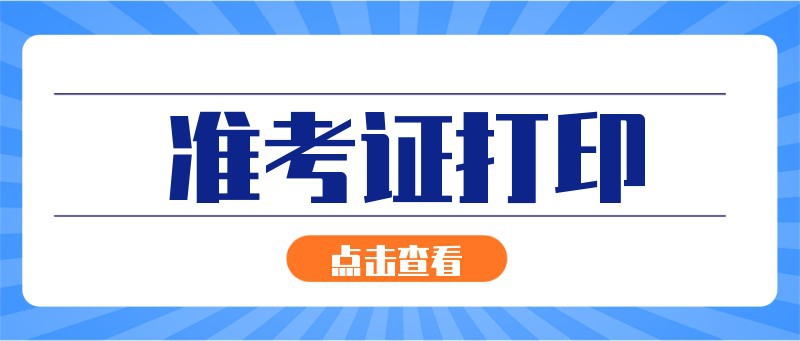 准考证打印

点击查看